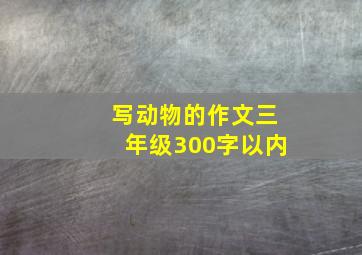 写动物的作文三年级300字以内